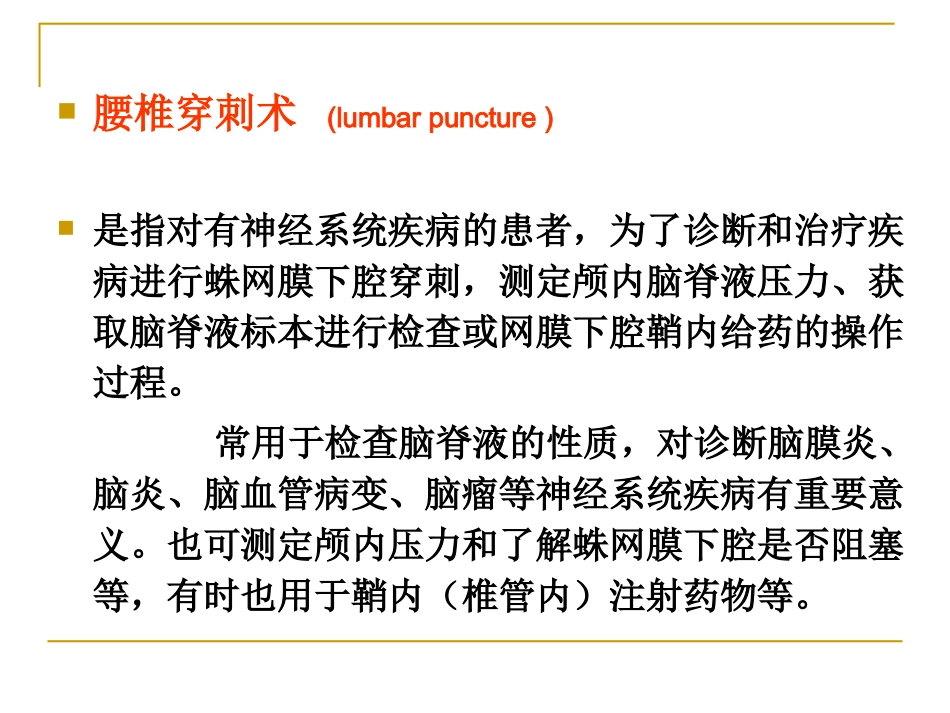 腰椎穿刺术 (lumbar puncture )

是指对有神经系统疾病的患者，为了诊断和治疗疾病进行蛛网膜下腔穿刺，测定颅内脑脊液压力、获取脑脊液标本进行检查或网膜下腔鞘内给药的操作过程。

常用于检查脑脊液的性质，对诊断脑膜炎、脑炎、脑血管病变、脑瘤等神经系统疾病有重要意义。也可测定颅内压力和了解蛛网膜下腔是否阻塞等，有时也用于鞘内（椎管内）注射药物等。